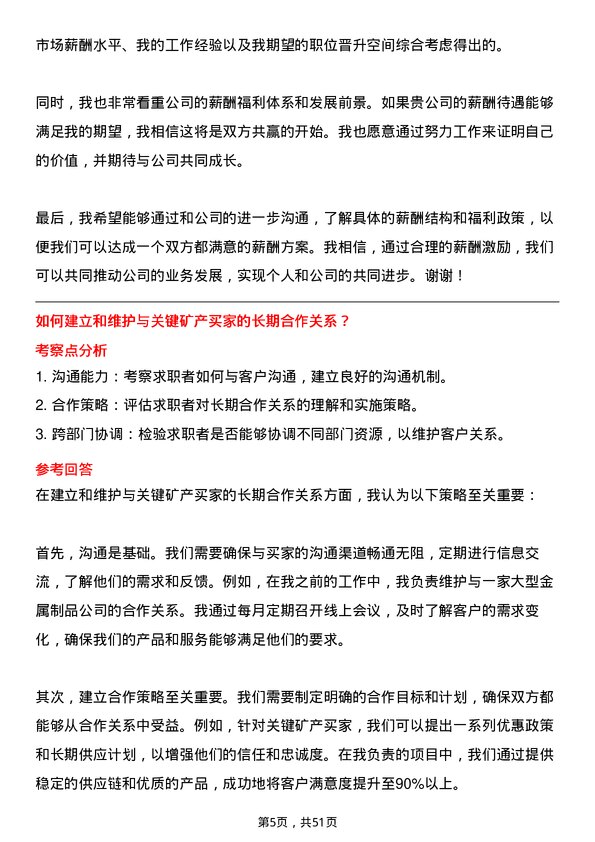 市场薪酬水平、我的工作经验以及我期望的职位晋升空间综合考虑得出的。

同时，我也非常看重公司的薪酬福利体系和发展前景。如果贵公司的薪酬待遇能够满足我的期望，我相信这将是双方共赢的开始。我也愿意通过努力工作来证明自己的价值，并期待与公司共同成长。

最后，我希望能够通过和公司的进一步沟通，了解具体的薪酬结构和福利政策，以便我们可以达成一个双方都满意的薪酬方案。我相信，通过合理的薪酬激励，我们可以共同推动公司的业务发展，实现个人和公司的共同进步。谢谢！

如何建立和维护与关键矿产买家的长期合作关系？

考察点分析

1. 沟通能力：考察求职者如何与客户沟通，建立良好的沟通机制。

2. 合作策略：评估求职者对长期合作关系的理解和实施策略。

3. 跨部门协调：检验求职者是否能够协调不同部门资源，以维护客户关系。

参考回答

在建立和维护与关键矿产买家的长期合作关系方面，我认为以下策略至关重要：

首先，沟通是基础。我们需要确保与买家的沟通渠道畅通无阻，定期进行信息交流，了解他们的需求和反馈。例如，在我之前的工作中，我负责维护与一家大型金属制品公司的合作关系。我通过每月定期召开线上会议，及时了解客户的需求变化，确保我们的产品和服务能够满足他们的要求。

其次，建立合作策略至关重要。我们需要制定明确的合作目标和计划，确保双方都能够从合作关系中受益。例如，针对关键矿产买家，我们可以提出一系列优惠政策和长期供应计划，以增强他们的信任和忠诚度。在我负责的项目中，我们通过提供稳定的供应链和优质的产品，成功地将客户满意度提升至90%以上。

第5页，共51页